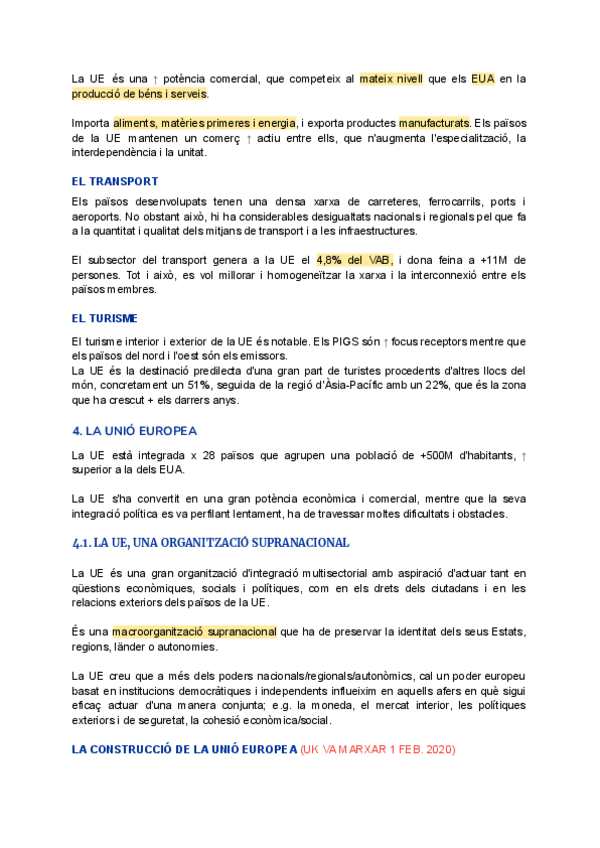 La UE és una ↑ potència comercial, que competeix al mateix nivell que els EUA en la producció de béns i serveis.

Importa aliments, matèries primeres i energia, i exporta productes manufacturats. Els països de la UE mantenen un comerç ↑ actiu entre ells, que n'augmenta l'especialització, la interdependència i la unitat.

EL TRANSPORT

Els països desenvolupats tenen una densa xarxa de carreteres, ferrocarrils, ports i aeroports. No obstant això, hi ha considerables desigualtats nacionals i regionals pel que fa a la quantitat i qualitat dels mitjans de transport i a les infraestructures.

El subsector del transport genera a la UE el 4,8% del VAB, i dona feina a +11M de persones. Tot i això, es vol millorar i homogeneïtzar la xarxa i la interconnexió entre els països membres.

EL TURISME

El turisme interior i exterior de la UE és notable. Els PIGS són ↑ focus receptors mentre que els països del nord i l'oest són els emissors.
La UE és la destinació predilecta d'una gran part de turistes procedents d'altres llocs del món, concretament un 51%, seguida de la regió d'Àsia-Pacífic amb un 22%, que és la zona que ha crescut + els darrers anys.

4. LA UNIÓ EUROPEA

La UE està integrada x 28 països que agrupen una població de +500M d'habitants, ↑ superior a la dels EUA.

La UE s'ha convertit en una gran potència econòmica i comercial, mentre que la seva integració política es va perfilant lentament, ha de travessar moltes dificultats i obstacles.

4.1. LA UE, UNA ORGANITZACIÓ SUPRANACIONAL

La UE és una gran organització d'integració multisectorial amb aspiració d'actuar tant en qüestions econòmiques, socials i polítiques, com en els drets dels ciutadans i en les relacions exteriors dels països de la UE.

És una macroorganització supranacional que ha de preservar la identitat dels seus Estats, regions, länder o autonomies.

La UE creu que a més dels poders nacionals/regionals/autonòmics, cal un poder europeu basat en institucions democràtiques i independents influeixim en aquells afers en què sigui eficaç actuar d'una manera conjunta; e.g. la moneda, el mercat interior, les polítiques exteriors i de seguretat, la cohesió econòmica/social.

LA CONSTRUCCIÓ DE LA UNIÓ EUROPEA (UK VA MARXAR 1 FEB. 2020)